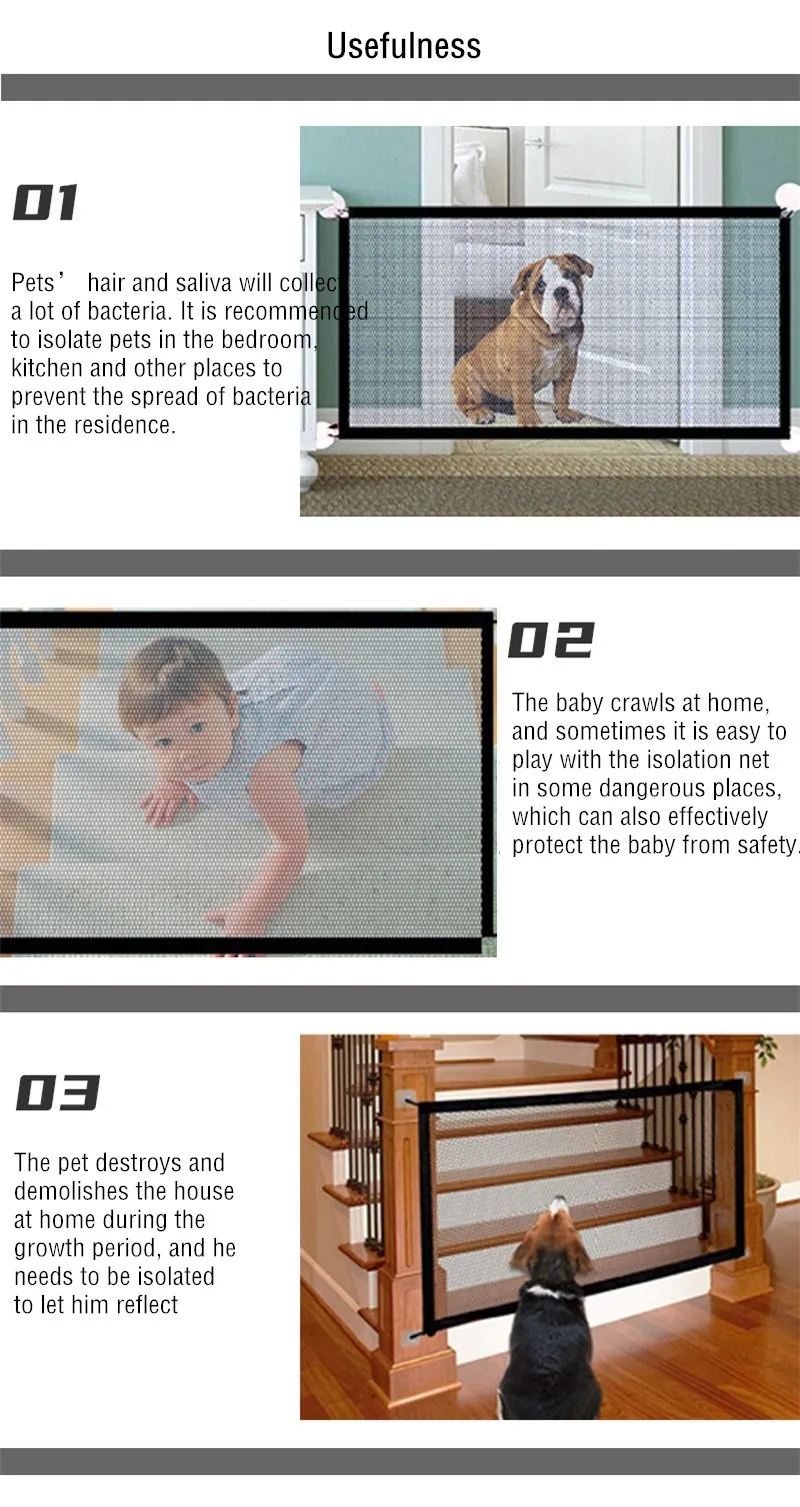 Usefulness

01

Pets' hair and saliva will collect a lot of bacteria. It is recommended to isolate pets in the bedroom, kitchen and other places to prevent the spread of bacteria in the residence.

02

The baby crawls at home, and sometimes it is easy to play with the isolation net in some dangerous places, which can also effectively protect the baby from safety.

03

The pet destroys and demolishes the house at home during the growth period, and he needs to be isolated to let him reflect